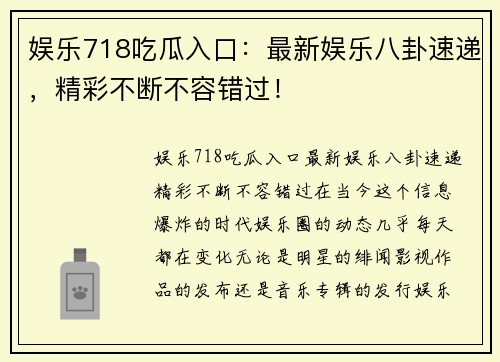 娱乐718吃瓜入口：最新娱乐八卦速递，精彩不断不容错过！

娱乐718吃瓜入口最新娱乐八卦速递精彩不断不容错过在当今这个信息爆炸的时代娱乐圈的动态几乎每天都在变化无论是明星的绯闻影视作品的发布还是音乐专辑的发行娱乐